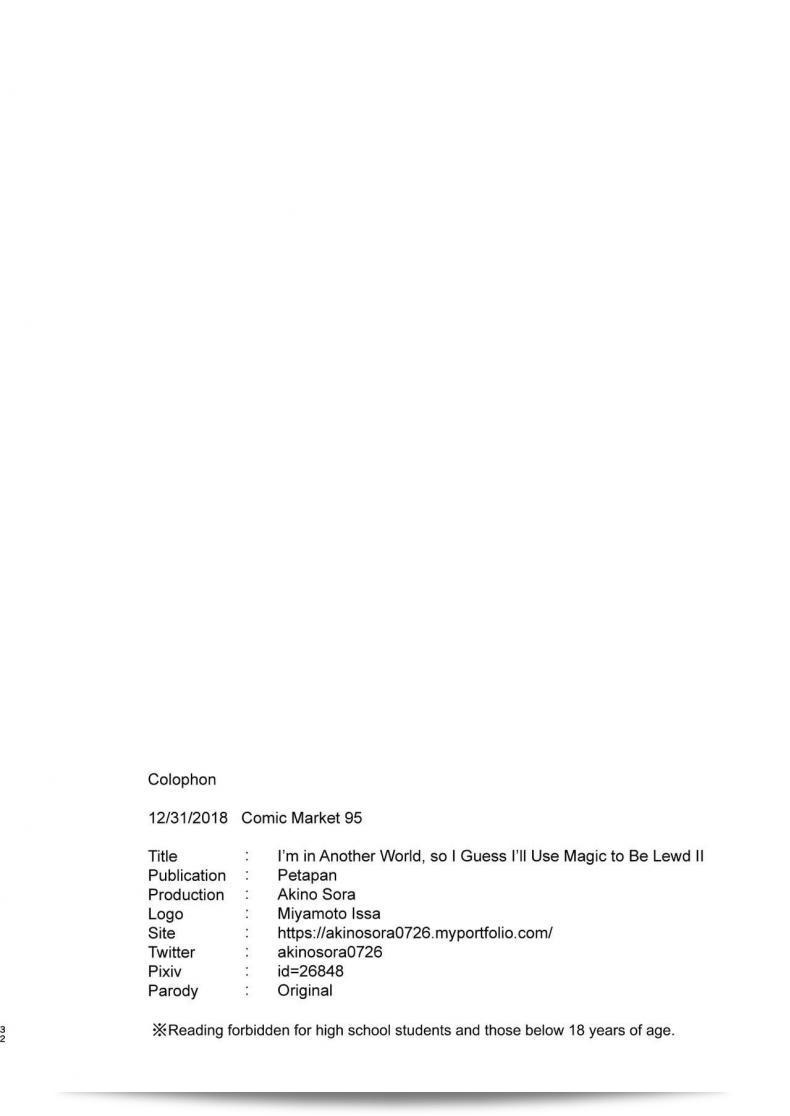 Colophon

12/31/2018 Comic Market 95

Title : I'm in Another World, so I Guess I'll Use Magic to Be Lewd II
Publication : Petapan
Production : Akino Sora
Logo : Miyamoto Issa
Site : https://akinosora0726.myportfolio.com/
Twitter : akinosora0726
Pixiv : id=26848
Parody : Original

※Reading forbidden for high school students and those below 18 years of age.

32